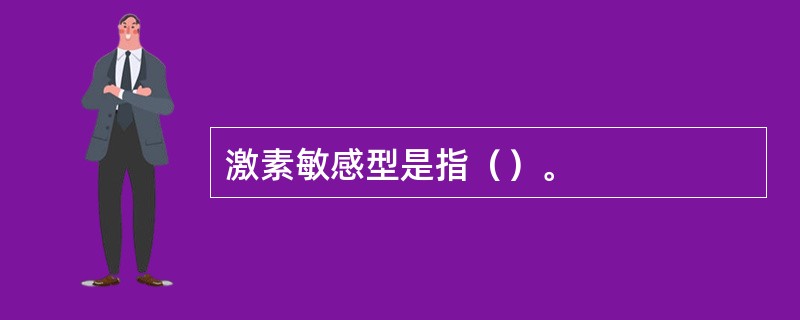 激素敏感型是指（）。